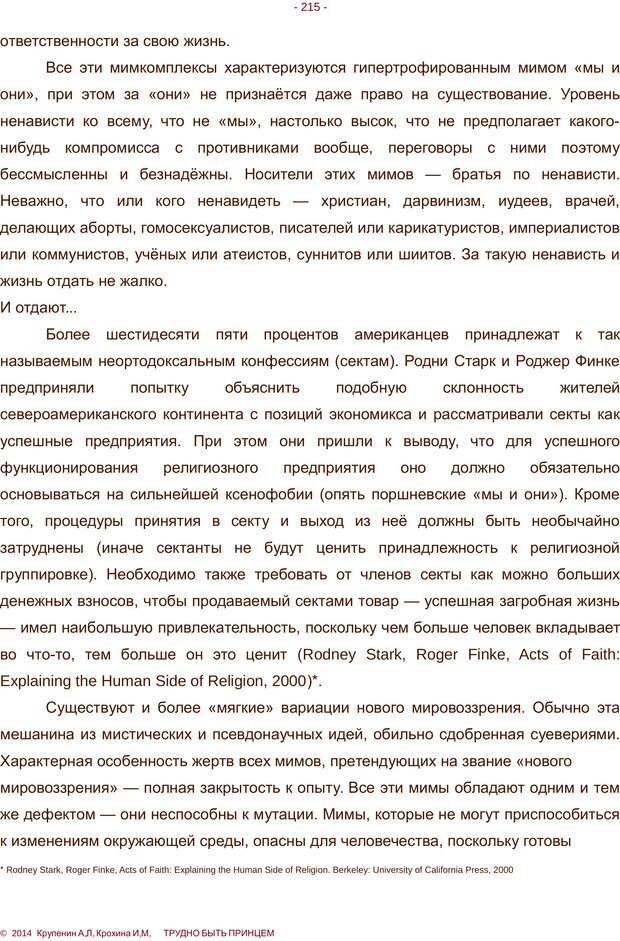 - 215 -

ответственности за свою жизнь.

Все эти мимкомплексы характеризуются гипертрофированным мимом «мы и они», при этом за «они» не признаётся даже право на существование. Уровень ненависти ко всему, что не «мы», настолько высок, что не предполагает какого-нибудь компромисса с противниками вообще, переговоры с ними поэтому бессмысленны и безнадёжны. Носители этих мимов — братья по ненависти. Неважно, что или кого ненавидеть — христиан, дарвинизм, иудеев, врачей, делающих аборты, гомосексуалистов, писателей или карикатуристов, империалистов или коммунистов, учёных или атеистов, суннитов или шиитов. За такую ненависть и жизнь отдать не жалко.

И отдают...

Более шестидесяти пяти процентов американцев принадлежат к так называемым неортодоксальным конфессиям (сектам). Родни Старк и Роджер Финке предприняли попытку объяснить подобную склонность жителей североамериканского континента с позиций экономикса и рассматривали секты как успешные предприятия. При этом они пришли к выводу, что для успешного функционирования религиозного предприятия оно должно обязательно основываться на сильнейшей ксенофобии (опять поршневские «мы и они»). Кроме того, процедуры принятия в секту и выход из неё должны быть необычайно затруднены (иначе сектанты не будут ценить принадлежность к религиозной группировке). Необходимо также требовать от членов секты как можно больших денежных взносов, чтобы продаваемый сектами товар — успешная загробная жизнь — имел наибольшую привлекательность, поскольку чем больше человек вкладывает во что-то, тем больше он это ценит (Rodney Stark, Roger Finke, Acts of Faith: Explaining the Human Side of Religion, 2000)*.

Существуют и более «мягкие» вариации нового мировоззрения. Обычно эта мешанина из мистических и псевдонаучных идей, обильно сдобренная суевериями. Характерная особенность жертв всех мимов, претендующих на звание «нового мировоззрения» — полная закрытость к опыту. Все эти мимы обладают одним и тем же дефектом — они неспособны к мутации. Мимы, которые не могут приспособиться к изменениям окружающей среды, опасны для человечества, поскольку готовы

* Rodney Stark, Roger Finke, Acts of Faith: Explaining the Human Side of Religion. Berkeley: University of California Press, 2000

© 2014 Крупенин А.Л, Крохина И.М, ТРУДНО БЫТЬ ПРИНЦЕМ